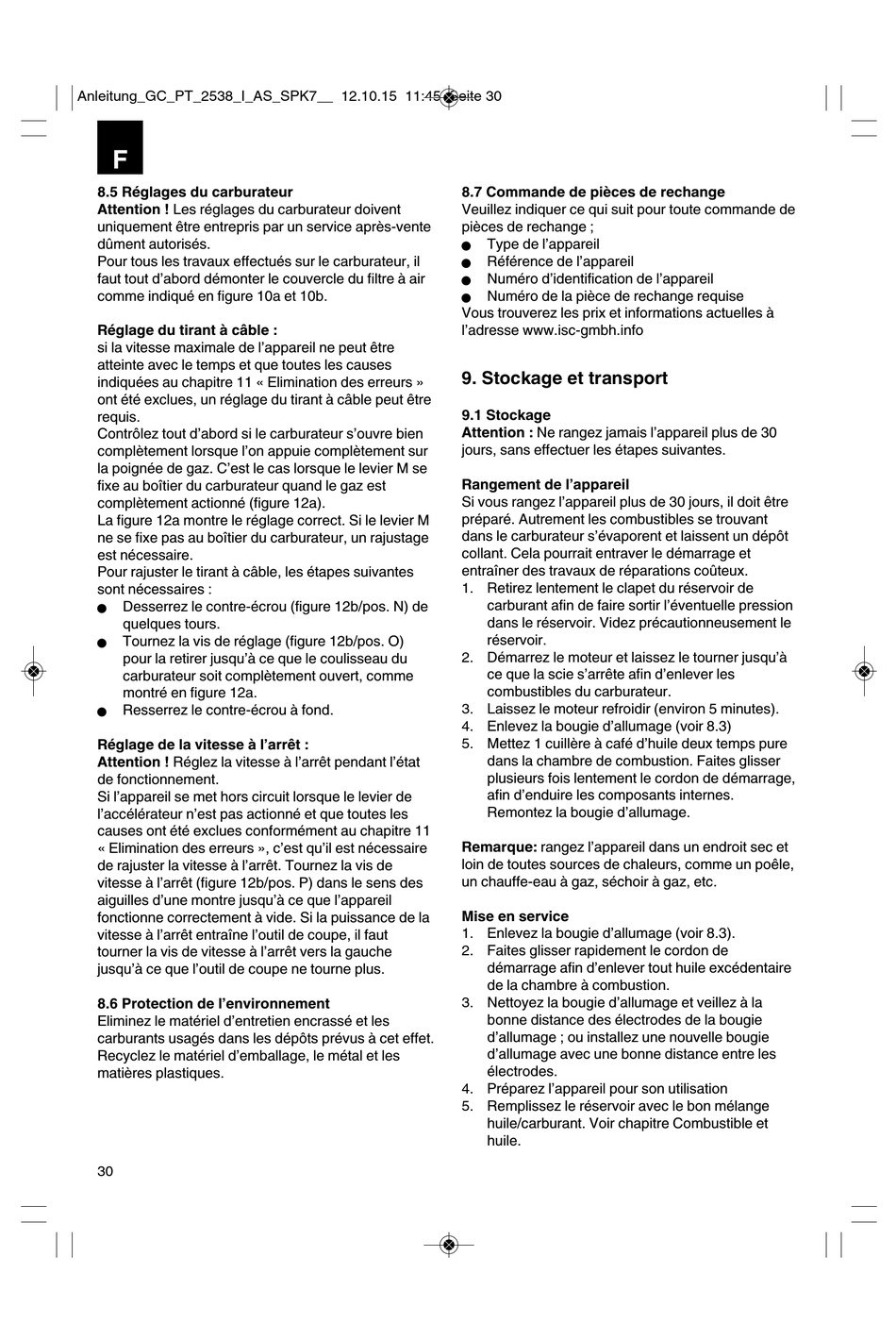 Anleitung_GC_PT_2538_I_AS_SPK7__ 12.10.15 11:45 Seite 30

F

8.5 Réglages du carburateur
Attention ! Les réglages du carburateur doivent uniquement être entrepris par un service après-vente dûment autorisés.
Pour tous les travaux effectués sur le carburateur, il faut tout d'abord démonter le couvercle du filtre à air comme indiqué en figure 10a et 10b.

Réglage du tirant à câble :
si la vitesse maximale de l'appareil ne peut être atteinte avec le temps et que toutes les causes indiquées au chapitre 11 « Elimination des erreurs » ont été exclues, un réglage du tirant à câble peut être requis.
Contrôlez tout d'abord si le carburateur s'ouvre bien complètement lorsque l'on appuie complètement sur la poignée de gaz. C'est le cas lorsque le levier M se fixe au boîtier du carburateur quand le gaz est complètement actionné (figure 12a).
La figure 12a montre le réglage correct. Si le levier M ne se fixe pas au boîtier du carburateur, un rajustage est nécessaire.
Pour rajuster le tirant à câble, les étapes suivantes sont nécessaires :
● Desserrez le contre-écrou (figure 12b/pos. N) de quelques tours.
● Tournez la vis de réglage (figure 12b/pos. O) pour la retirer jusqu'à ce que le coulisseau du carburateur soit complètement ouvert, comme montré en figure 12a.
● Resserrez le contre-écrou à fond.

Réglage de la vitesse à l'arrêt :
Attention ! Réglez la vitesse à l'arrêt pendant l'état de fonctionnement.
Si l'appareil se met hors circuit lorsque le levier de l'accélérateur n'est pas actionné et que toutes les causes ont été exclues conformément au chapitre 11 « Elimination des erreurs », c'est qu'il est nécessaire de rajuster la vitesse à l'arrêt. Tournez la vis de vitesse à l'arrêt (figure 12b/pos. P) dans le sens des aiguilles d'une montre jusqu'à ce que l'appareil fonctionne correctement à vide. Si la puissance de la vitesse à l'arrêt entraîne l'outil de coupe, il faut tourner la vis de vitesse à l'arrêt vers la gauche jusqu'à ce que l'outil de coupe ne tourne plus.

8.6 Protection de l'environnement
Eliminez le matériel d'entretien encrassé et les carburants usagés dans les dépôts prévus à cet effet. Recyclez le matériel d'emballage, le métal et les matières plastiques.

8.7 Commande de pièces de rechange
Veuillez indiquer ce qui suit pour toute commande de pièces de rechange ;
● Type de l'appareil
● Référence de l'appareil
● Numéro d'identification de l'appareil
● Numéro de la pièce de rechange requise
Vous trouverez les prix et informations actuelles à l'adresse www.isc-gmbh.info

9. Stockage et transport

9.1 Stockage
Attention : Ne rangez jamais l'appareil plus de 30 jours, sans effectuer les étapes suivantes.

Rangement de l'appareil
Si vous rangez l'appareil plus de 30 jours, il doit être préparé. Autrement les combustibles se trouvant dans le carburateur s'évaporent et laissent un dépôt collant. Cela pourrait entraver le démarrage et entraîner des travaux de réparations coûteux.
1. Retirez lentement le clapet du réservoir de carburant afin de faire sortir l'éventuelle pression dans le réservoir. Videz précautionneusement le réservoir.
2. Démarrez le moteur et laissez le tourner jusqu'à ce que la scie s'arrête afin d'enlever les combustibles du carburateur.
3. Laissez le moteur refroidir (environ 5 minutes).
4. Enlevez la bougie d'allumage (voir 8.3)
5. Mettez 1 cuillère à café d'huile deux temps pure dans la chambre de combustion. Faites glisser plusieurs fois lentement le cordon de démarrage, afin d'enduire les composants internes. Remontez la bougie d'allumage.

Remarque: rangez l'appareil dans un endroit sec et loin de toutes sources de chaleurs, comme un poêle, un chauffe-eau à gaz, séchoir à gaz, etc.

Mise en service
1. Enlevez la bougie d'allumage (voir 8.3).
2. Faites glisser rapidement le cordon de démarrage afin d'enlever tout huile excédentaire de la chambre à combustion.
3. Nettoyez la bougie d'allumage et veillez à la bonne distance des électrodes de la bougie d'allumage ; ou installez une nouvelle bougie d'allumage avec une bonne distance entre les électrodes.
4. Préparez l'appareil pour son utilisation
5. Remplissez le réservoir avec le bon mélange huile/carburant. Voir chapitre Combustible et huile.

30